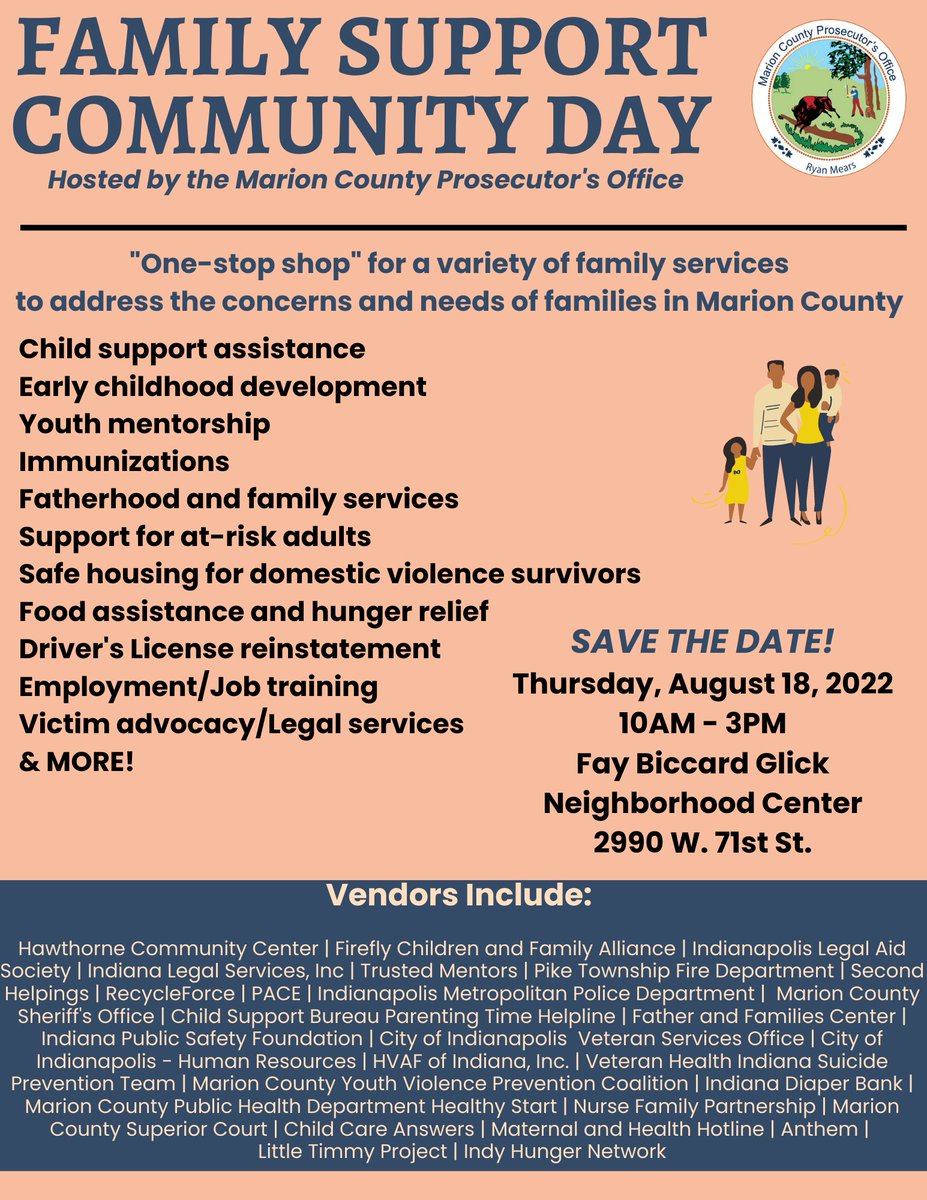 FAMILY SUPPORT COMMUNITY DAY

Hosted by the Marion County Prosecutor's Office

Marion County Prosecutor's Office
Ryan Mears

"One-stop shop" for a variety of family services to address the concerns and needs of families in Marion County

Child support assistance
Early childhood development
Youth mentorship
Immunizations
Fatherhood and family services
Support for at-risk adults
Safe housing for domestic violence survivors
Food assistance and hunger relief
Driver's License reinstatement
Employment/Job training
Victim advocacy/Legal services
& MORE!

SAVE THE DATE!
Thursday, August 18, 2022
10AM - 3PM
Fay Biccard Glick Neighborhood Center
2990 W. 71st St.

Vendors Include:

Hawthorne Community Center | Firefly Children and Family Alliance | Indianapolis Legal Aid Society | Indiana Legal Services, Inc | Trusted Mentors | Pike Township Fire Department | Second Helpings | RecycleForce | PACE | Indianapolis Metropolitan Police Department | Marion County Sheriff's Office | Child Support Bureau Parenting Time Helpline | Father and Families Center | Indiana Public Safety Foundation | City of Indianapolis Veteran Services Office | City of Indianapolis - Human Resources | HVAF of Indiana, Inc. | Veteran Health Indiana Suicide Prevention Team | Marion County Youth Violence Prevention Coalition | Indiana Diaper Bank | Marion County Public Health Department Healthy Start | Nurse Family Partnership | Marion County Superior Court | Child Care Answers | Maternal and Health Hotline | Anthem | Little Timmy Project | Indy Hunger Network